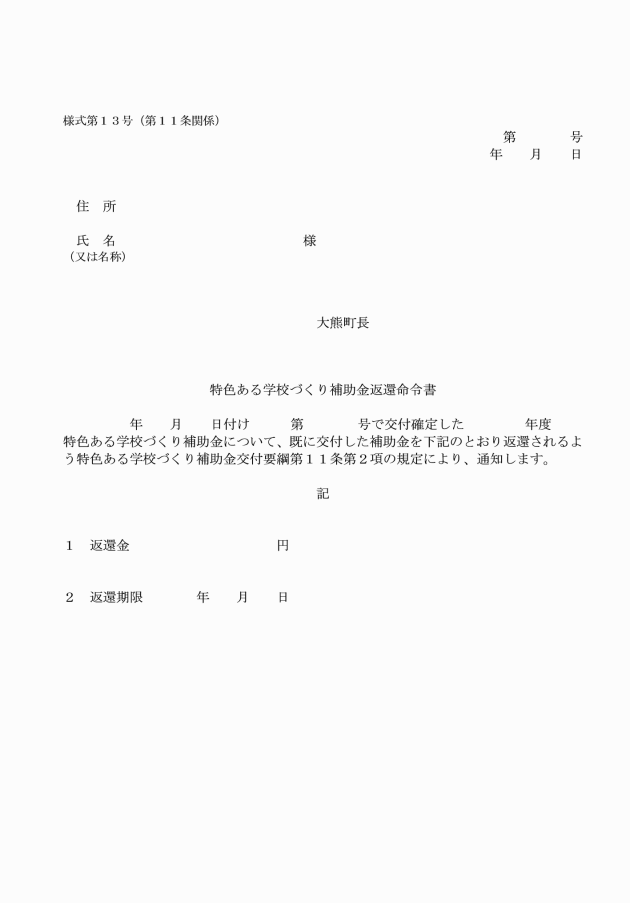 様式第１３号（第１１条関係）

第　　　号
年　　月　　日

住　所

氏　名　　　　　　　　　　　　様
（又は名称）

大熊町長

特色ある学校づくり補助金返還命令書

年　　月　　日付け　　第　　　号で交付確定した　　　　年度特色ある学校づくり補助金について、既に交付した補助金を下記のとおり返還されるよう特色ある学校づくり補助金交付要綱第１１条第２項の規定により、通知します。

記

１　返還金　　　　　　　　円

２　返還期限　　　年　　月　　日